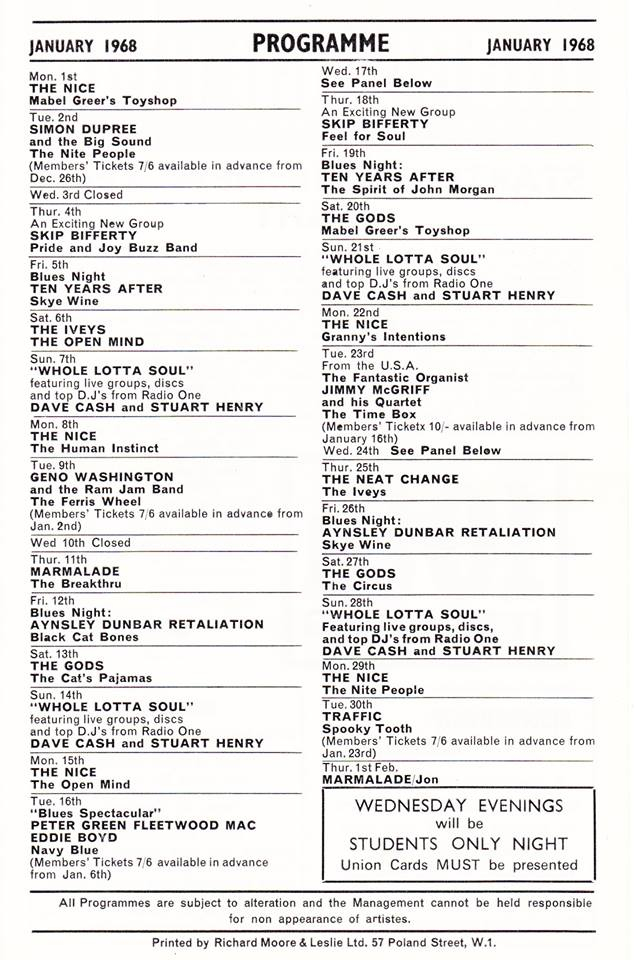 JANUARY 1968 PROGRAMME JANUARY 1968

Mon. 1st
THE NICE
Mabel Greer's Toyshop

Tue. 2nd
SIMON DUPREE
and the Big Sound
The Nite People
(Members' Tickets 7/6 available in advance from Dec. 26th)

Wed. 3rd Closed

Thur. 4th
An Exciting New Group
SKIP BIFFERTY
Pride and Joy Buzz Band

Fri. 5th
Blues Night
TEN YEARS AFTER
Skye Wine

Sat. 6th
THE IVEYS
THE OPEN MIND

Sun. 7th
"WHOLE LOTTA SOUL"
featuring live groups, discs and top D.J's from Radio One
DAVE CASH and STUART HENRY

Mon. 8th
THE NICE
The Human Instinct

Tue. 9th
GENO WASHINGTON
and the Ram Jam Band
The Ferris Wheel
(Members' Tickets 7/6 available in advance from Jan. 2nd)

Wed 10th Closed

Thur. 11th
MARMALADE
The Breakthru

Fri. 12th
Blues Night:
AYNSLEY DUNBAR RETALIATION
Black Cat Bones

Sat. 13th
THE GODS
The Cat's Pajamas

Sun. 14th
"WHOLE LOTTA SOUL"
featuring live groups, discs and top D.J's from Radio One
DAVE CASH and STUART HENRY

Mon. 15th
THE NICE
The Open Mind

Tue. 16th
"Blues Spectacular"
PETER GREEN FLEETWOOD MAC
EDDIE BOYD
Navy Blue
(Members' Tickets 7/6 available in advance from Jan. 6th)

Wed. 17th
See Panel Below

Thur. 18th
An Exciting New Group
SKIP BIFFERTY
Feel for Soul

Fri. 19th
Blues Night:
TEN YEARS AFTER
The Spirit of John Morgan

Sat. 20th
THE GODS
Mabel Greer's Toyshop

Sun. 21st
"WHOLE LOTTA SOUL"
featuring live groups, discs and top D.J's from Radio One
DAVE CASH and STUART HENRY

Mon. 22nd
THE NICE
Granny's Intentions

Tue. 23rd
From the U.S.A.
The Fantastic Organist
JIMMY McGRIFF
and his Quartet
The Time Box
(Members' Ticketx 10/- available in advance from January 16th)
Wed. 24th See Panel Below

Thur. 25th
THE NEAT CHANGE
The Iveys

Fri. 26th
Blues Night:
AYNSLEY DUNBAR RETALIATION
Skye Wine

Sat. 27th
THE GODS
The Circus

Sun. 28th
"WHOLE LOTTA SOUL"
Featuring live groups, discs, and top DJ's from Radio One
DAVE CASH and STUART HENRY

Mon. 29th
THE NICE
The Nite People

Tue. 30th
TRAFFIC
Spooky Tooth
(Members' Tickets 7/6 available in advance from Jan. 23rd)

Thur. 1st Feb.
MARMALADE/Jon

WEDNESDAY EVENINGS
will be
STUDENTS ONLY NIGHT
Union Cards MUST be presented

All Programmes are subject to alteration and the Management cannot be held responsible for non appearance of artistes.

Printed by Richard Moore & Leslie Ltd. 57 Poland Street, W.1.